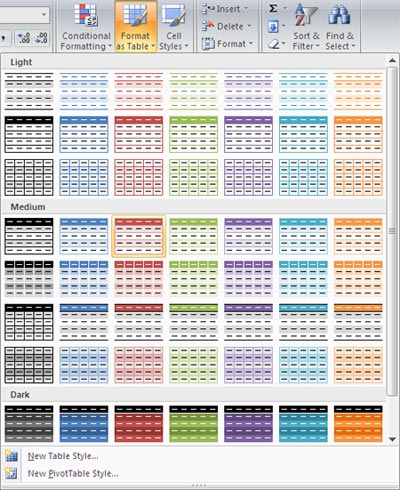 Conditional Formatting
Format as Table
Cell Styles
Insert
Delete
Format
Sort & Filter
Find & Select

Light

Medium

Dark

New Table Style...
New PivotTable Style...